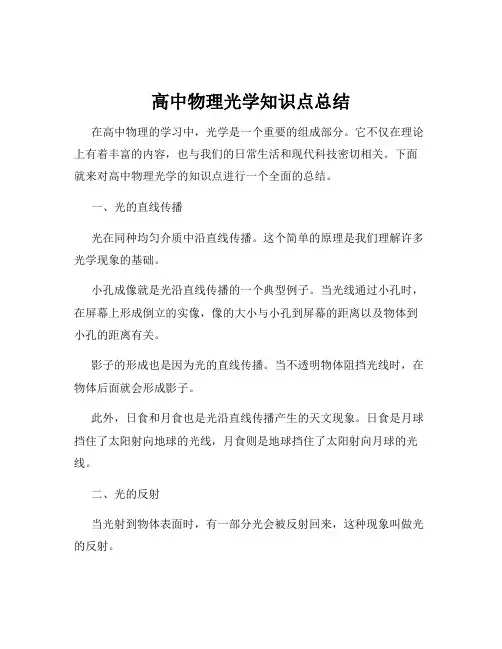 高中物理光学知识点总结

在高中物理的学习中，光学是一个重要的组成部分。它不仅在理论上有着丰富的内容，也与我们的日常生活和现代科技密切相关。下面就来对高中物理光学的知识点进行一个全面的总结。

一、光的直线传播

光在同种均匀介质中沿直线传播。这个简单的原理是我们理解许多光学现象的基础。

小孔成像就是光沿直线传播的一个典型例子。当光线通过小孔时，在屏幕上形成倒立的实像，像的大小与小孔到屏幕的距离以及物体到小孔的距离有关。

影子的形成也是因为光的直线传播。当不透明物体阻挡光线时，在物体后面就会形成影子。

此外，日食和月食也是光沿直线传播产生的天文现象。日食是月球挡住了太阳射向地球的光线，月食则是地球挡住了太阳射向月球的光线。

二、光的反射

当光射到物体表面时，有一部分光会被反射回来，这种现象叫做光的反射。